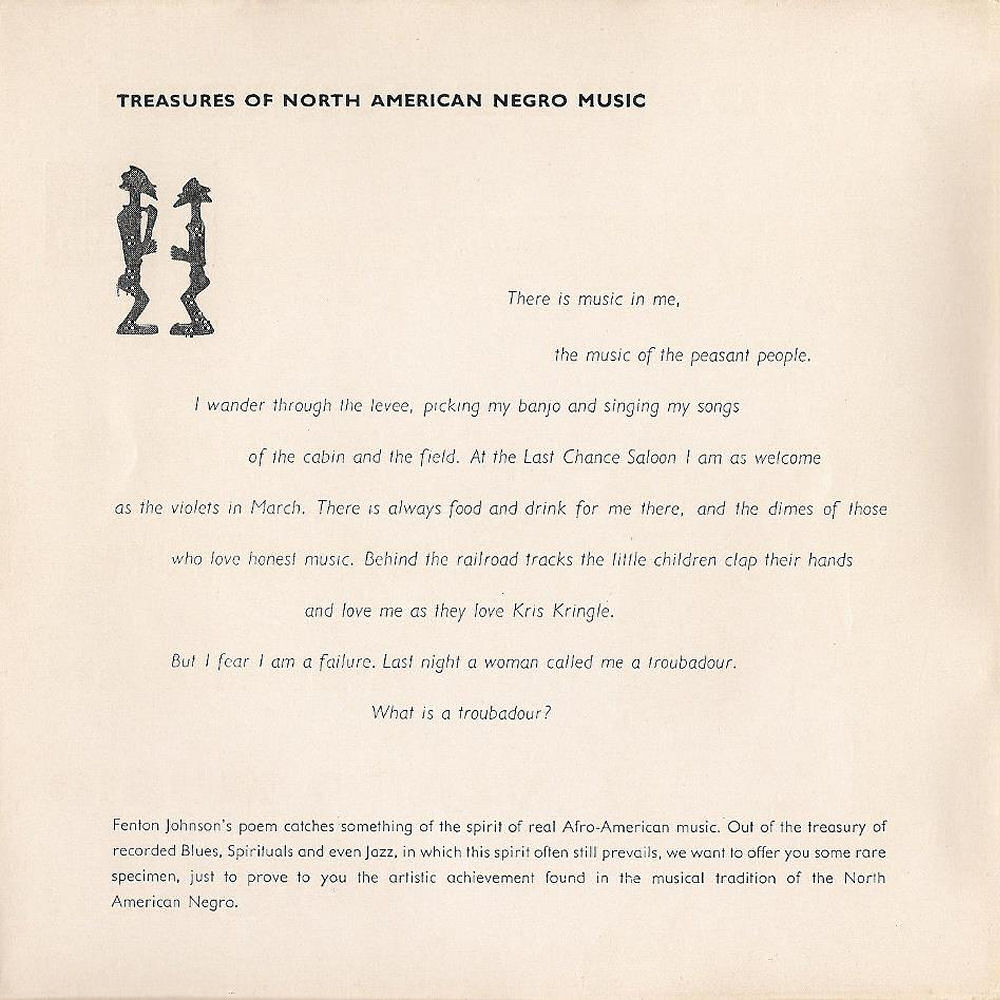 TREASURES OF NORTH AMERICAN NEGRO MUSIC

There is music in me,

the music of the peasant people.

I wander through the levee, picking my banjo and singing my songs

of the cabin and the field. At the Last Chance Saloon I am as welcome

as the violets in March. There is always food and drink for me there, and the dimes of those

who love honest music. Behind the railroad tracks the little children clap their hands

and love me as they love Kris Kringle.

But I fear I am a failure. Last night a woman called me a troubadour.

What is a troubadour?

Fenton Johnson's poem catches something of the spirit of real Afro-American music. Out of the treasury of recorded Blues, Spirituals and even Jazz, in which this spirit often still prevails, we want to offer you some rare specimen, just to prove to you the artistic achievement found in the musical tradition of the North American Negro.